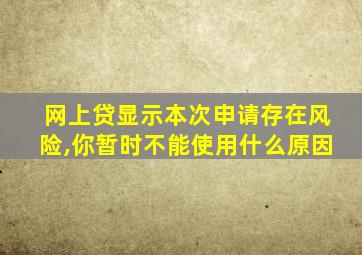 网上贷显示本次申请存在风险,你暂时不能使用什么原因